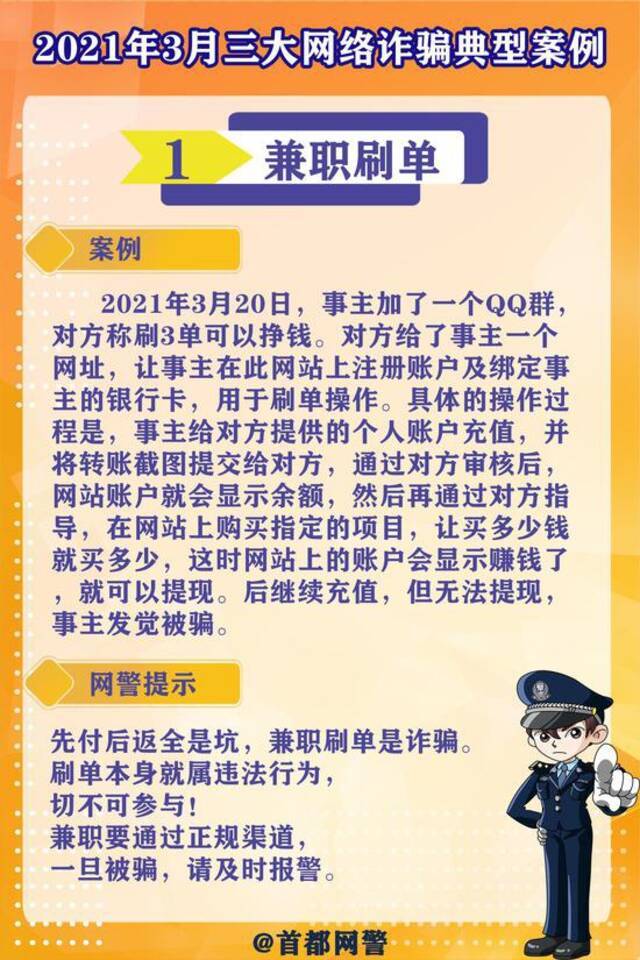 2021年3月三大网络诈骗典型案例

1 兼职刷单

案例

2021年3月20日，事主加了一个QQ群，对方称刷3单可以挣钱。对方给了事主一个网址，让事主在此网站上注册账户及绑定事主的银行卡，用于刷单操作。具体的操作过程是，事主给对方提供的个人账户充值，并将转账截图提交给对方，通过对方审核后，网站账户就会显示余额，然后再通过对方指导，在网站上购买指定的项目，让买多少钱就买多少，这时网站上的账户会显示赚钱了，就可以提现。后继续充值，但无法提现，事主发觉被骗。

网警提示

先付后返全是坑，兼职刷单是诈骗。
刷单本身就属违法行为，
切不可参与！
兼职要通过正规渠道，
一旦被骗，请及时报警。

@首都网警